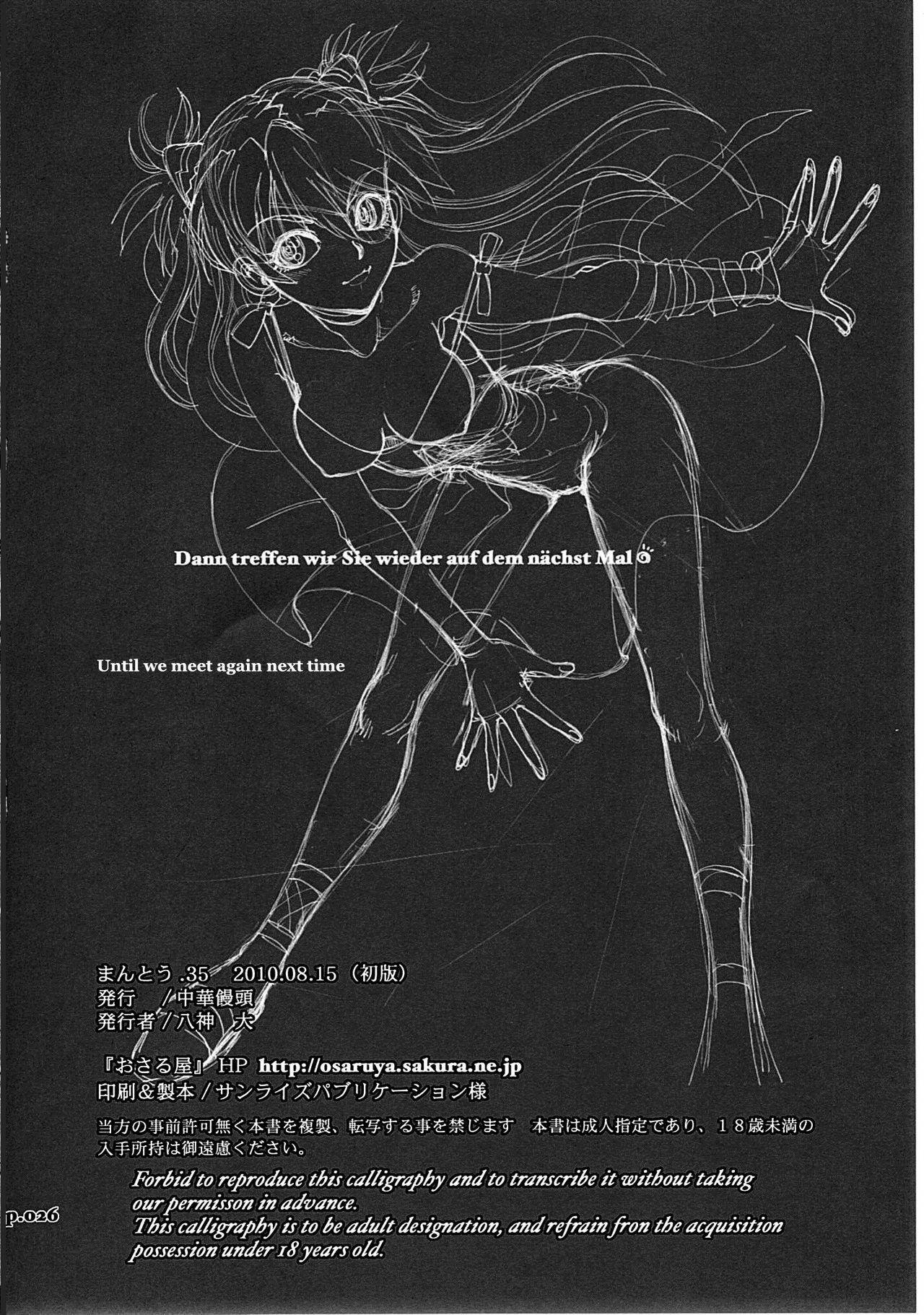 Dann treffen wir Sie wieder auf dem nächst Mal

Until we meet again next time

まんとう.35 2010.08.15（初版）
発行 /中華饅頭
発行者/八神 大

『おさる屋』HP http://osaruya.sakura.ne.jp
印刷＆製本/サンライズパブリケーション様

当方の事前許可無く本書を複製、転写する事を禁じます 本書は成人指定であり、18歳未満の入手所持は御遠慮ください。

Forbid to reproduce this calligraphy and to transcribe it without taking our permisson in advance.
This calligraphy is to be adult designation, and refrain fron the acquisition possession under 18 years old.

p.026